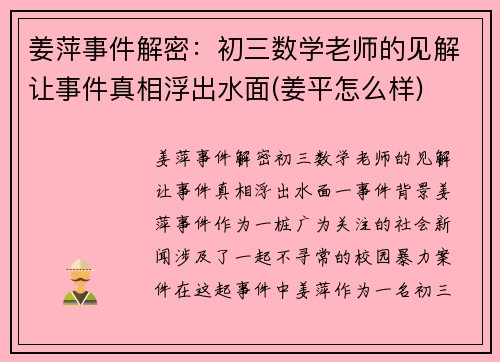 姜萍事件解密：初三数学老师的见解让事件真相浮出水面(姜平怎么样)

姜萍事件解密初三数学老师的见解让事件真相浮出水面一事件背景姜萍事件作为一桩广为关注的社会新闻涉及了一起不寻常的校园暴力案件在这起事件中姜萍作为一名初三